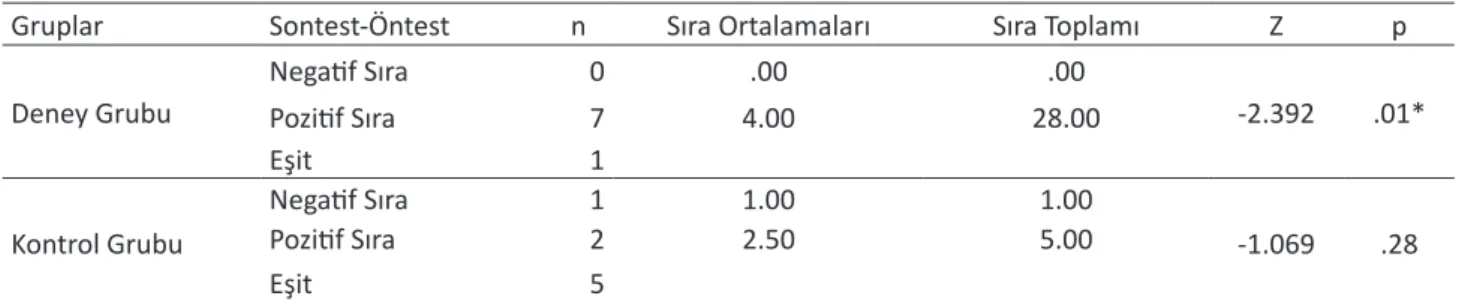 | Gruplar | Sontest-Öntest | n | Sıra Ortalamaları | Sıra Toplamı | Z | p |
|---|---|---|---|---|---|---|
| Deney Grubu | Negatif Sıra | 0 | .00 | .00 | -2.392 | .01* |
| | Pozitif Sıra | 7 | 4.00 | 28.00 | | |
| | Eşit | 1 | | | | |
| Kontrol Grubu | Negatif Sıra | 1 | 1.00 | 1.00 | -1.069 | .28 |
| | Pozitif Sıra | 2 | 2.50 | 5.00 | | |
| | Eşit | 5 | | | | |